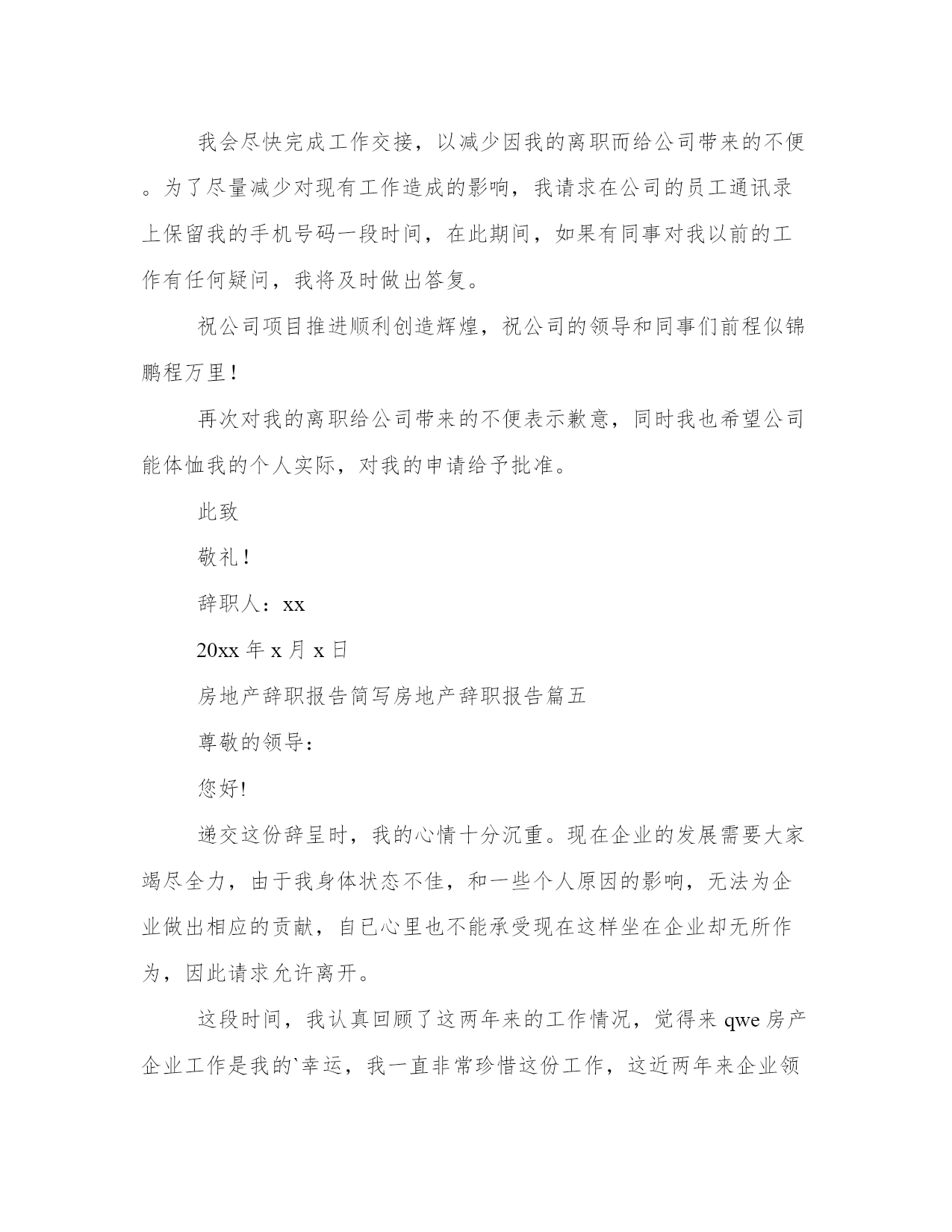 我会尽快完成工作交接，以减少因我的离职而给公司带来的不便。为了尽量减少对现有工作造成的影响，我请求在公司的员工通讯录上保留我的手机号码一段时间，在此期间，如果有同事对我以前的工作有任何疑问，我将及时做出答复。

祝公司项目推进顺利创造辉煌，祝公司的领导和同事们前程似锦鹏程万里！

再次对我的离职给公司带来的不便表示歉意，同时我也希望公司能体恤我的个人实际，对我的申请给予批准。

此致

敬礼！

辞职人：xx

20xx 年 x 月 x 日

房地产辞职报告简写房地产辞职报告篇五

尊敬的领导：

您好!

递交这份辞呈时，我的心情十分沉重。现在企业的发展需要大家竭尽全力，由于我身体状态不佳，和一些个人原因的影响，无法为企业做出相应的贡献，自已心里也不能承受现在这样坐在企业却无所作为，因此请求允许离开。

这段时间，我认真回顾了这两年来的工作情况，觉得来 qwe 房产企业工作是我的`幸运，我一直非常珍惜这份工作，这近两年来企业领